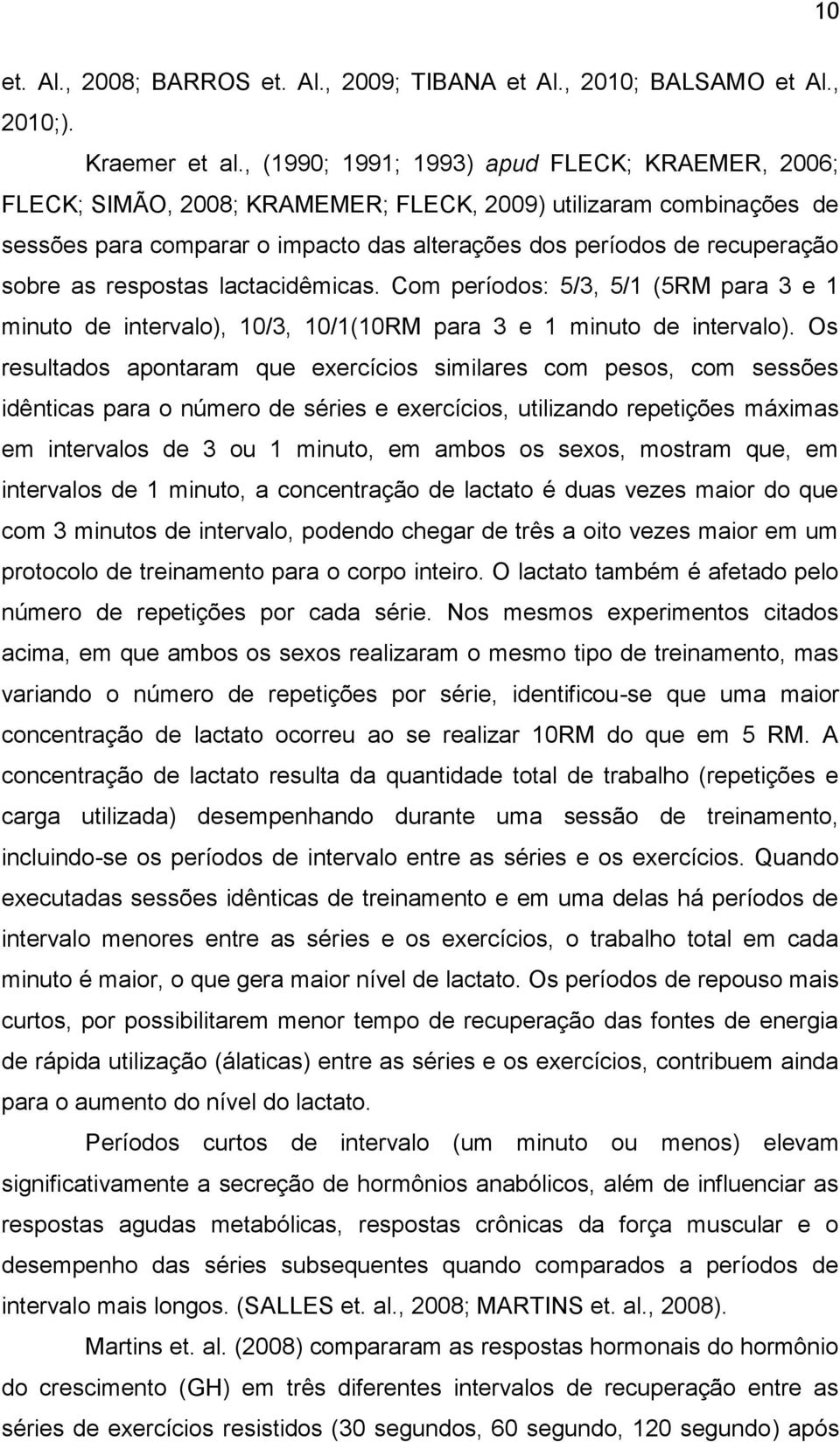 10

et. Al., 2008; BARROS et. Al., 2009; TIBANA et Al., 2010; BALSAMO et Al., 2010;).

Kraemer et al., (1990; 1991; 1993) apud FLECK; KRAEMER, 2006; FLECK; SIMÃO, 2008; KRAMEMER; FLECK, 2009) utilizaram combinações de sessões para comparar o impacto das alterações dos períodos de recuperação sobre as respostas lactacidêmicas. Com períodos: 5/3, 5/1 (5RM para 3 e 1 minuto de intervalo), 10/3, 10/1(10RM para 3 e 1 minuto de intervalo). Os resultados apontaram que exercícios similares com pesos, com sessões idênticas para o número de séries e exercícios, utilizando repetições máximas em intervalos de 3 ou 1 minuto, em ambos os sexos, mostram que, em intervalos de 1 minuto, a concentração de lactato é duas vezes maior do que com 3 minutos de intervalo, podendo chegar de três a oito vezes maior em um protocolo de treinamento para o corpo inteiro. O lactato também é afetado pelo número de repetições por cada série. Nos mesmos experimentos citados acima, em que ambos os sexos realizaram o mesmo tipo de treinamento, mas variando o número de repetições por série, identificou-se que uma maior concentração de lactato ocorreu ao se realizar 10RM do que em 5 RM. A concentração de lactato resulta da quantidade total de trabalho (repetições e carga utilizada) desempenhando durante uma sessão de treinamento, incluindo-se os períodos de intervalo entre as séries e os exercícios. Quando executadas sessões idênticas de treinamento e em uma delas há períodos de intervalo menores entre as séries e os exercícios, o trabalho total em cada minuto é maior, o que gera maior nível de lactato. Os períodos de repouso mais curtos, por possibilitarem menor tempo de recuperação das fontes de energia de rápida utilização (álaticas) entre as séries e os exercícios, contribuem ainda para o aumento do nível do lactato.

Períodos curtos de intervalo (um minuto ou menos) elevam significativamente a secreção de hormônios anabólicos, além de influenciar as respostas agudas metabólicas, respostas crônicas da força muscular e o desempenho das séries subsequentes quando comparados a períodos de intervalo mais longos. (SALLES et. al., 2008; MARTINS et. al., 2008).

Martins et. al. (2008) compararam as respostas hormonais do hormônio do crescimento (GH) em três diferentes intervalos de recuperação entre as séries de exercícios resistidos (30 segundos, 60 segundo, 120 segundo) após